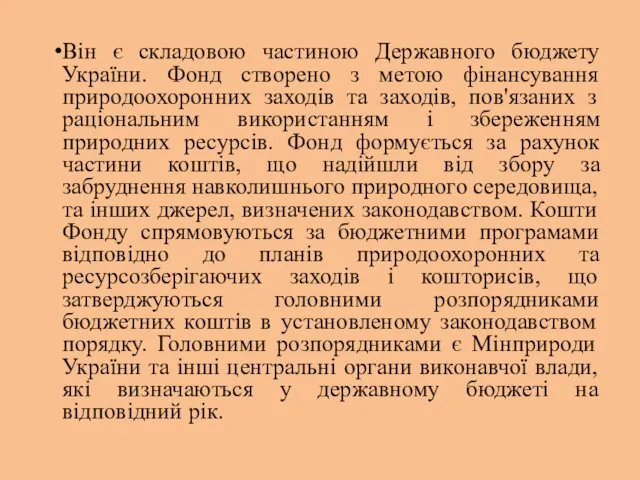 •Він є складовою частиною Державного бюджету України. Фонд створено з метою фінансування природоохоронних заходів та заходів, пов'язаних з раціональним використанням і збереженням природних ресурсів. Фонд формується за рахунок частини коштів, що надійшли від збору за забруднення навколишнього природного середовища, та інших джерел, визначених законодавством. Кошти Фонду спрямовуються за бюджетними програмами відповідно до планів природоохоронних та ресурсозберігаючих заходів і кошторисів, що затверджуються головними розпорядниками бюджетних коштів в установленому законодавством порядку. Головними розпорядниками є Мінприроди України та інші центральні органи виконавчої влади, які визначаються у державному бюджеті на відповідний рік.